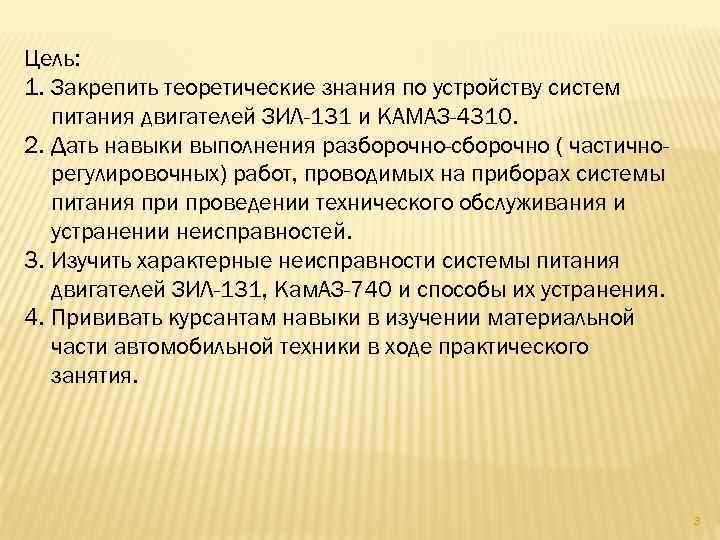 Цель:
1. Закрепить теоретические знания по устройству систем питания двигателей ЗИЛ-131 и КАМАЗ-4310.
2. Дать навыки выполнения разборочно-сборочно ( частично-регулировочных) работ, проводимых на приборах системы питания при проведении технического обслуживания и устранении неисправностей.
3. Изучить характерные неисправности системы питания двигателей ЗИЛ-131, КамАЗ-740 и способы их устранения.
4. Прививать курсантам навыки в изучении материальной части автомобильной техники в ходе практического занятия.

3